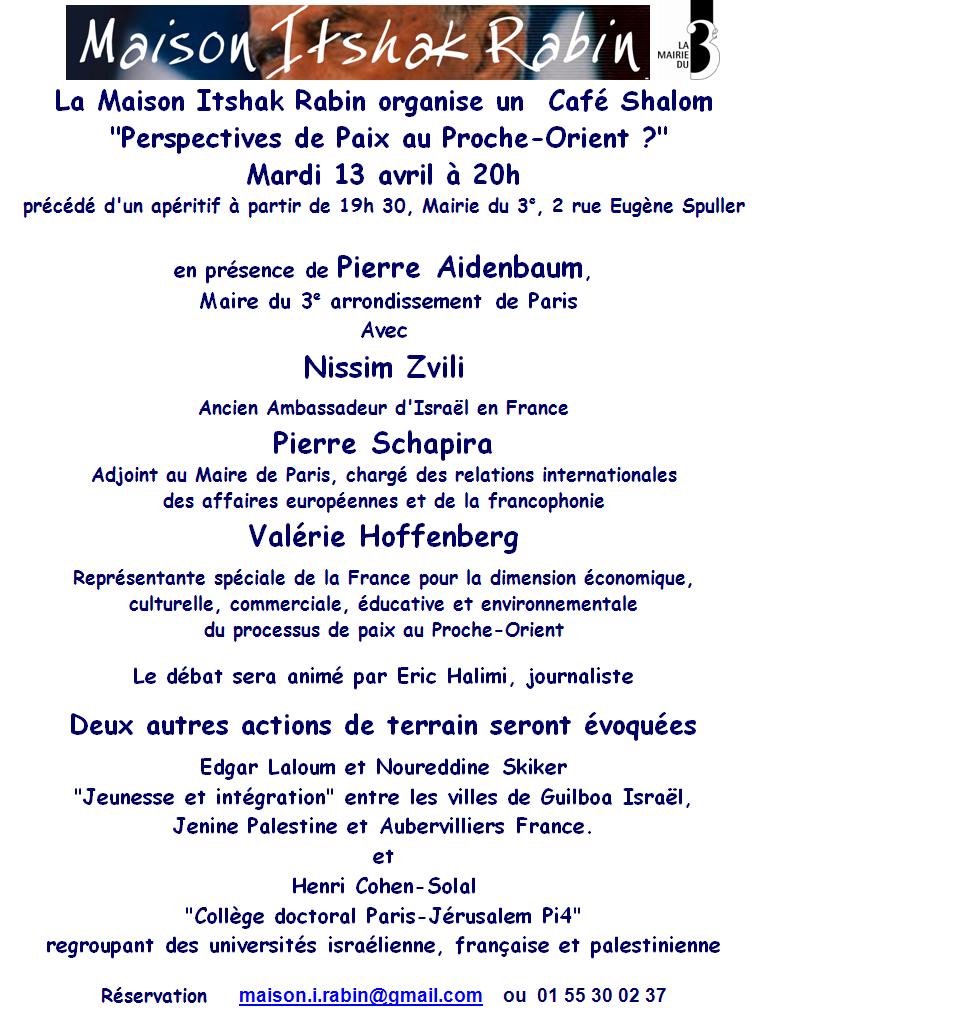 Maison Itshak Rabin

LA MAIRIE DU 3e

La Maison Itshak Rabin organise un Café Shalom
"Perspectives de Paix au Proche-Orient ?"
Mardi 13 avril à 20h
précédé d'un apéritif à partir de 19h 30, Mairie du 3e, 2 rue Eugène Spuller

en présence de Pierre Aidenbaum,
Maire du 3e arrondissement de Paris
Avec
Nissim Zvili
Ancien Ambassadeur d'Israël en France
Pierre Schapira
Adjoint au Maire de Paris, chargé des relations internationales des affaires européennes et de la francophonie
Valérie Hoffenberg
Représentante spéciale de la France pour la dimension économique, culturelle, commerciale, éducative et environnementale du processus de paix au Proche-Orient

Le débat sera animé par Eric Halimi, journaliste

Deux autres actions de terrain seront évoquées
Edgar Laloum et Noureddine Skiker
"Jeunesse et intégration" entre les villes de Guilboa Israël, Jenine Palestine et Aubervilliers France.
et
Henri Cohen-Solal
"Collège doctoral Paris-Jérusalem Pi4"
regroupant des universités israélienne, française et palestinienne

Réservation maison.i.rabin@gmail.com ou 01 55 30 02 37